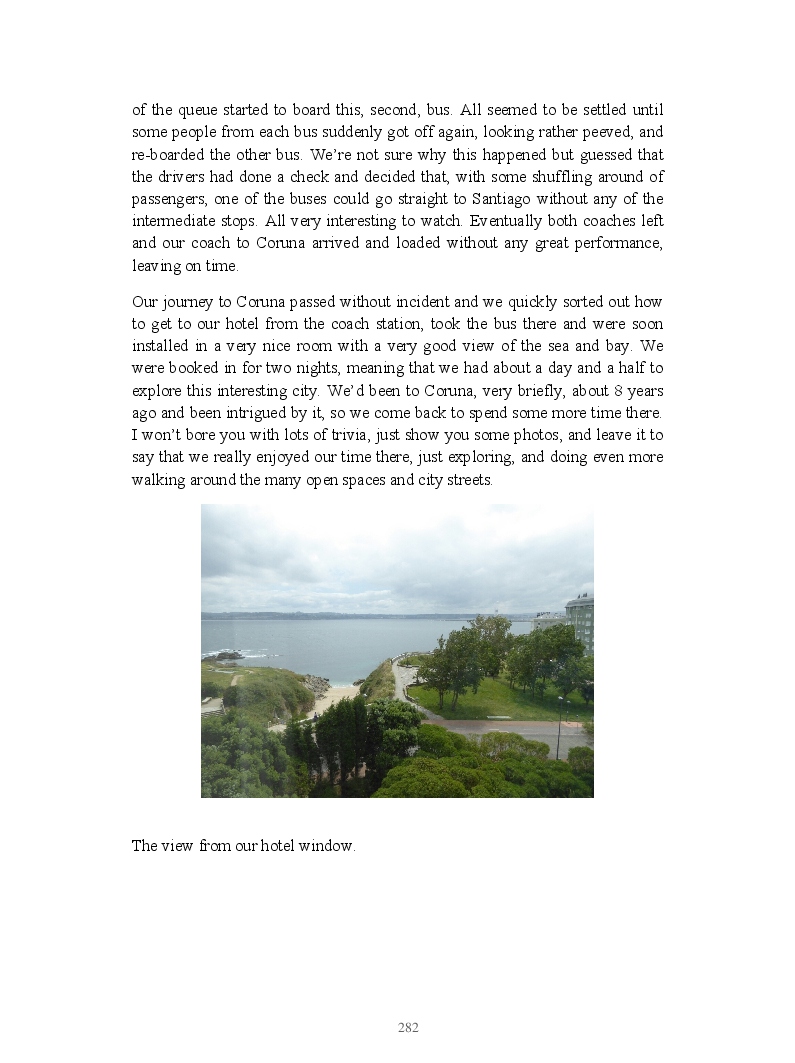 of the queue started to board this, second, bus. All seemed to be settled until some people from each bus suddenly got off again, looking rather peeved, and re-boarded the other bus. We're not sure why this happened but guessed that the drivers had done a check and decided that, with some shuffling around of passengers, one of the buses could go straight to Santiago without any of the intermediate stops. All very interesting to watch. Eventually both coaches left and our coach to Coruna arrived and loaded without any great performance, leaving on time.

Our journey to Coruna passed without incident and we quickly sorted out how to get to our hotel from the coach station, took the bus there and were soon installed in a very nice room with a very good view of the sea and bay. We were booked in for two nights, meaning that we had about a day and a half to explore this interesting city. We'd been to Coruna, very briefly, about 8 years ago and been intrigued by it, so we come back to spend some more time there. I won't bore you with lots of trivia, just show you some photos, and leave it to say that we really enjoyed our time there, just exploring, and doing even more walking around the many open spaces and city streets.

The view from our hotel window.

282